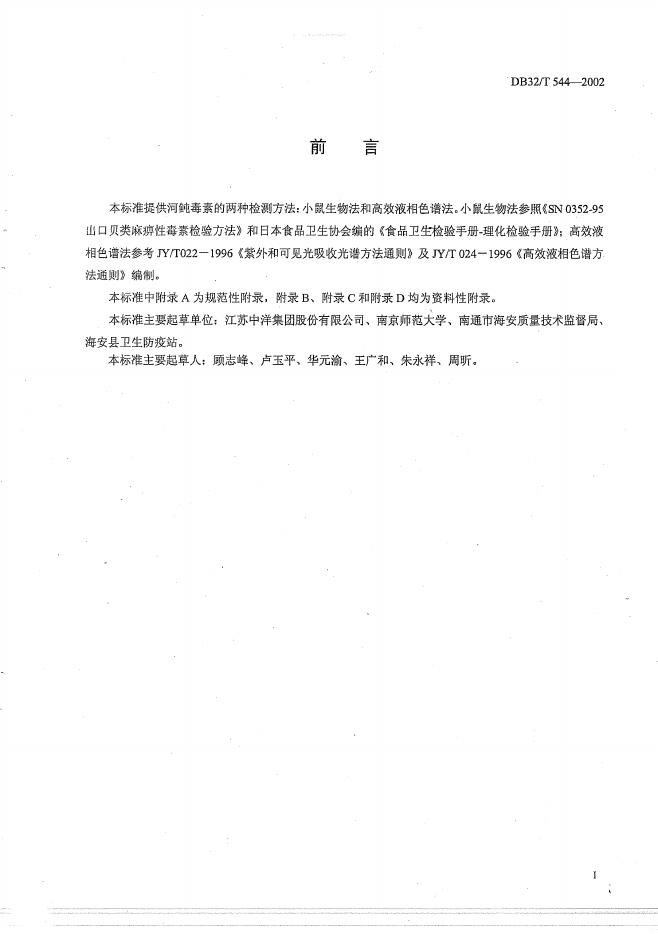 DB32/T 544—2002

前　言

本标准提供河鲀毒素的两种检测方法：小鼠生物法和高效液相色谱法。小鼠生物法参照《SN 0352-95 出口贝类麻痹性毒素检验方法》和日本食品卫生协会编的《食品卫生检验手册-理化检验手册》；高效液相色谱法参考 JY/T022－1996《紫外和可见光吸收光谱方法通则》及 JY/T 024－1996《高效液相色谱方法通则》编制。

本标准中附录 A 为规范性附录，附录 B、附录 C 和附录 D 均为资料性附录。

本标准主要起草单位：江苏中洋集团股份有限公司、南京师范大学、南通市海安质量技术监督局、海安县卫生防疫站。

本标准主要起草人：顾志峰、卢玉平、华元渝、王广和、朱永祥、周昕。

I